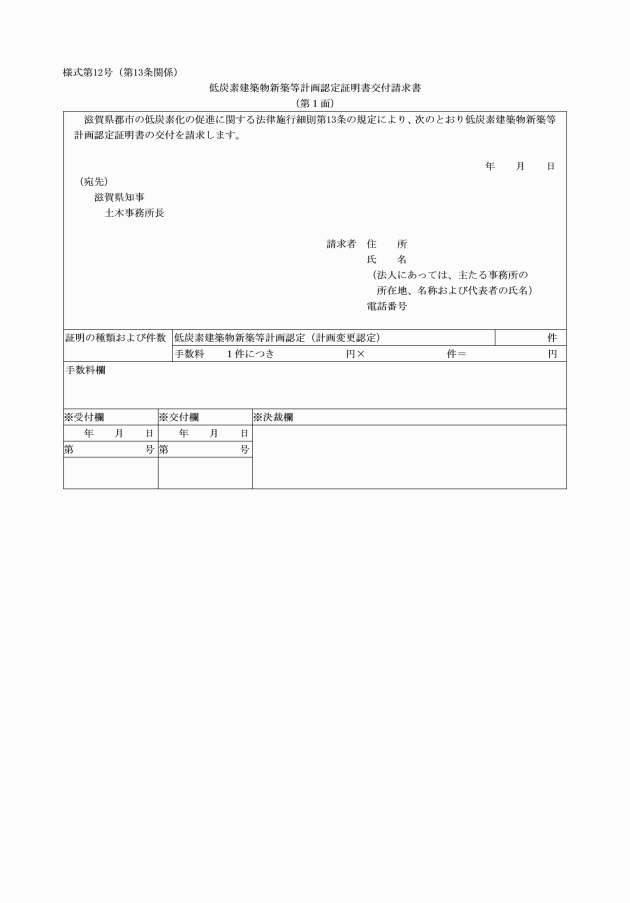 様式第12号（第13条関係）

低炭素建築物新築等計画認定証明書交付請求書

（第１面）

滋賀県都市の低炭素化の促進に関する法律施行細則第13条の規定により、次のとおり低炭素建築物新築等計画認定証明書の交付を請求します。

年　月　日

（宛先）

滋賀県知事

土木事務所長

請求者　住　所

氏　名

（法人にあっては、主たる事務所の所在地、名称および代表者の氏名）

電話番号

| 証明の種類および件数 | 低炭素建築物新築等計画認定（計画変更認定） | 件 |
|---|---|---|
| | 手数料　１件につき　円×　件＝ | 円 |

手数料欄

| ※受付欄 | ※交付欄 | ※決裁欄 |
|---|---|---|
| 年　月　日 | 年　月　日 | |
| 第　号 | 第　号 | |
| | | |